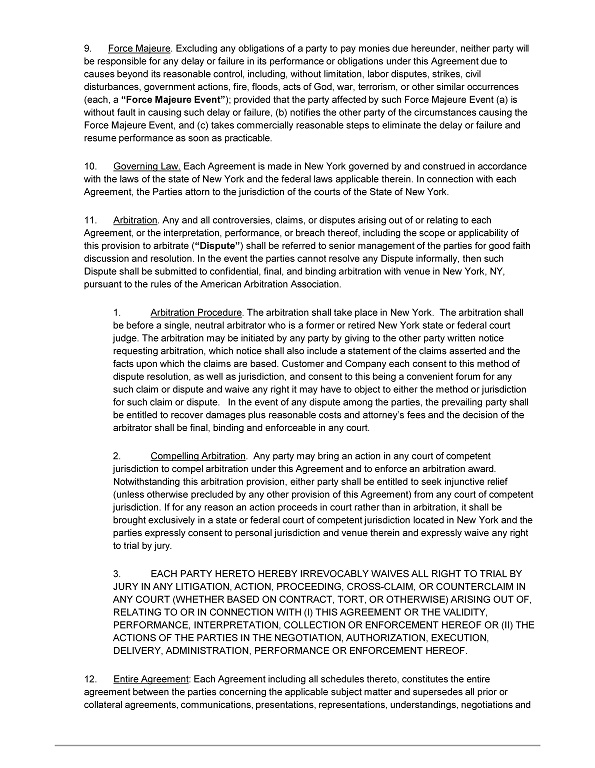 9. Force Majeure. Excluding any obligations of a party to pay monies due hereunder, neither party will be responsible for any delay or failure in its performance or obligations under this Agreement due to causes beyond its reasonable control, including, without limitation, labor disputes, strikes, civil disturbances, government actions, fire, floods, acts of God, war, terrorism, or other similar occurrences (each, a "Force Majeure Event"); provided that the party affected by such Force Majeure Event (a) is without fault in causing such delay or failure, (b) notifies the other party of the circumstances causing the Force Majeure Event, and (c) takes commercially reasonable steps to eliminate the delay or failure and resume performance as soon as practicable.

10. Governing Law. Each Agreement is made in New York governed by and construed in accordance with the laws of the state of New York and the federal laws applicable therein. In connection with each Agreement, the Parties attorn to the jurisdiction of the courts of the State of New York.

11. Arbitration. Any and all controversies, claims, or disputes arising out of or relating to each Agreement, or the interpretation, performance, or breach thereof, including the scope or applicability of this provision to arbitrate ("Dispute") shall be referred to senior management of the parties for good faith discussion and resolution. In the event the parties cannot resolve any Dispute informally, then such Dispute shall be submitted to confidential, final, and binding arbitration with venue in New York, NY, pursuant to the rules of the American Arbitration Association.

1. Arbitration Procedure. The arbitration shall take place in New York. The arbitration shall be before a single, neutral arbitrator who is a former or retired New York state or federal court judge. The arbitration may be initiated by any party by giving to the other party written notice requesting arbitration, which notice shall also include a statement of the claims asserted and the facts upon which the claims are based. Customer and Company each consent to this method of dispute resolution, as well as jurisdiction, and consent to this being a convenient forum for any such claim or dispute and waive any right it may have to object to either the method or jurisdiction for such claim or dispute. In the event of any dispute among the parties, the prevailing party shall be entitled to recover damages plus reasonable costs and attorney's fees and the decision of the arbitrator shall be final, binding and enforceable in any court.

2. Compelling Arbitration. Any party may bring an action in any court of competent jurisdiction to compel arbitration under this Agreement and to enforce an arbitration award. Notwithstanding this arbitration provision, either party shall be entitled to seek injunctive relief (unless otherwise precluded by any other provision of this Agreement) from any court of competent jurisdiction. If for any reason an action proceeds in court rather than in arbitration, it shall be brought exclusively in a state or federal court of competent jurisdiction located in New York and the parties expressly consent to personal jurisdiction and venue therein and expressly waive any right to trial by jury.

3. EACH PARTY HERETO HEREBY IRREVOCABLY WAIVES ALL RIGHT TO TRIAL BY JURY IN ANY LITIGATION, ACTION, PROCEEDING, CROSS-CLAIM, OR COUNTERCLAIM IN ANY COURT (WHETHER BASED ON CONTRACT, TORT, OR OTHERWISE) ARISING OUT OF, RELATING TO OR IN CONNECTION WITH (I) THIS AGREEMENT OR THE VALIDITY, PERFORMANCE, INTERPRETATION, COLLECTION OR ENFORCEMENT HEREOF OR (II) THE ACTIONS OF THE PARTIES IN THE NEGOTIATION, AUTHORIZATION, EXECUTION, DELIVERY, ADMINISTRATION, PERFORMANCE OR ENFORCEMENT HEREOF.

12. Entire Agreement: Each Agreement including all schedules thereto, constitutes the entire agreement between the parties concerning the applicable subject matter and supersedes all prior or collateral agreements, communications, presentations, representations, understandings, negotiations and